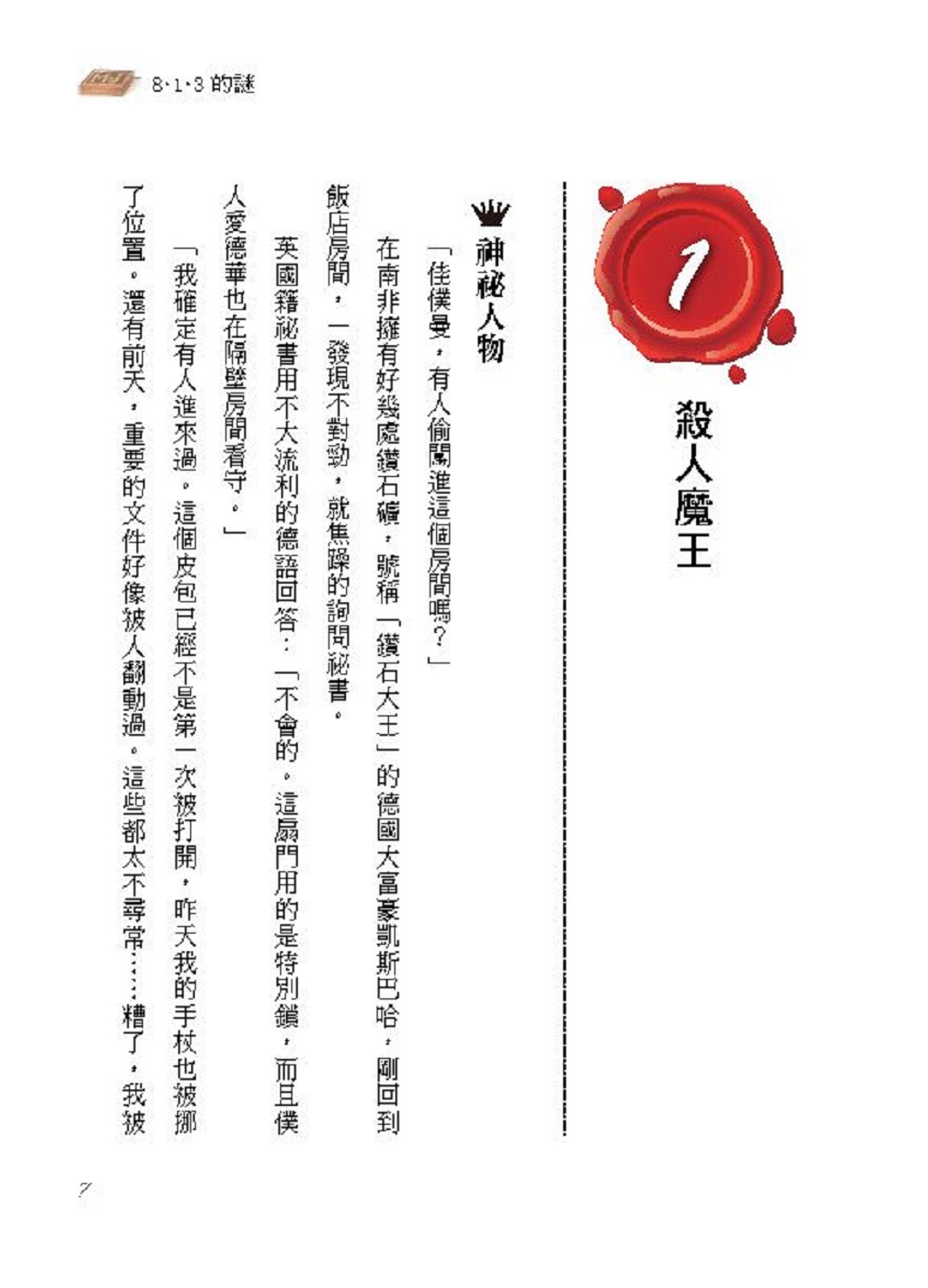 8·1·3 的謎

1

殺人魔王

神祕人物

「佳僕曼，有人偷闖進這個房間嗎？」

在南非擁有好幾處鑽石礦，號稱「鑽石大王」的德國大富豪凱斯巴哈，剛回到飯店房間，一發現不對勁，就焦躁的詢問祕書。

英國籍祕書用不大流利的德語回答：「不會的。這扇門用的是特別鎖，而且僕人愛德華也在隔壁房間看守。」

「我確定有人進來過。這個皮包已經不是第一次被打開，昨天我的手杖也被挪了位置。還有前天，重要的文件好像被人翻動過。這些都太不尋常……糟了，我被

7